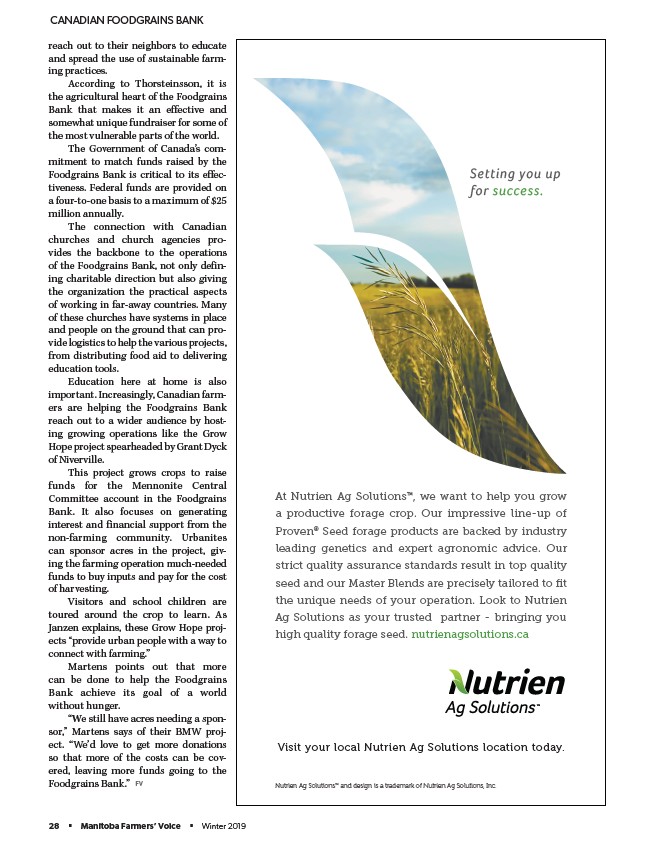 CANADIAN FOODGRAINS BANK

reach out to their neighbors to educate and spread the use of sustainable farming practices.

According to Thorsteinsson, it is the agricultural heart of the Foodgrains Bank that makes it an effective and somewhat unique fundraiser for some of the most vulnerable parts of the world.

The Government of Canada's commitment to match funds raised by the Foodgrains Bank is critical to its effectiveness. Federal funds are provided on a four-to-one basis to a maximum of $25 million annually.

The connection with Canadian churches and church agencies provides the backbone to the operations of the Foodgrains Bank, not only defining charitable direction but also giving the organization the practical aspects of working in far-away countries. Many of these churches have systems in place and people on the ground that can provide logistics to help the various projects, from distributing food aid to delivering education tools.

Education here at home is also important. Increasingly, Canadian farmers are helping the Foodgrains Bank reach out to a wider audience by hosting growing operations like the Grow Hope project spearheaded by Grant Dyck of Niverville.

This project grows crops to raise funds for the Mennonite Central Committee account in the Foodgrains Bank. It also focuses on generating interest and financial support from the non-farming community. Urbanites can sponsor acres in the project, giving the farming operation much-needed funds to buy inputs and pay for the cost of harvesting.

Visitors and school children are toured around the crop to learn. As Janzen explains, these Grow Hope projects "provide urban people with a way to connect with farming."

Martens points out that more can be done to help the Foodgrains Bank achieve its goal of a world without hunger.

"We still have acres needing a sponsor," Martens says of their BMW project. "We'd love to get more donations so that more of the costs can be covered, leaving more funds going to the Foodgrains Bank." FV

Setting you up for success.

At Nutrien Ag Solutions™, we want to help you grow a productive forage crop. Our impressive line-up of Proven® Seed forage products are backed by industry leading genetics and expert agronomic advice. Our strict quality assurance standards result in top quality seed and our Master Blends are precisely tailored to fit the unique needs of your operation. Look to Nutrien Ag Solutions as your trusted partner - bringing you high quality forage seed. nutrienagsolutions.ca

Nutrien Ag Solutions™

Visit your local Nutrien Ag Solutions location today.

Nutrien Ag Solutions™ and design is a trademark of Nutrien Ag Solutions, Inc.

28 ▪ Manitoba Farmers' Voice ▪ Winter 2019